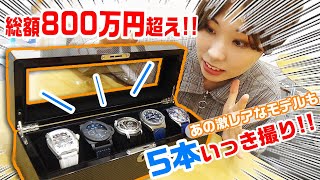 総額800万円超え!!

あの激レアなモデルも

5本いっき撮り!!